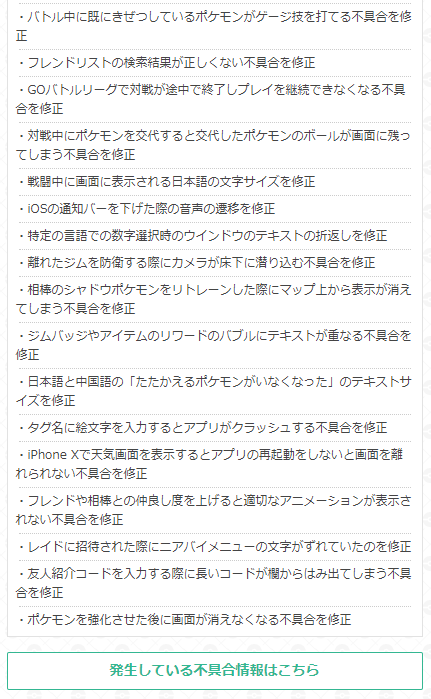 ・バトル中に既にきぜつしているポケモンがゲージ技を打てる不具合を修正

・フレンドリストの検索結果が正しくない不具合を修正

・GOバトルリーグで対戦が途中で終了しプレイを継続できなくなる不具合を修正

・対戦中にポケモンを交代すると交代したポケモンのボールが画面に残ってしまう不具合を修正

・戦闘中に画面に表示される日本語の文字サイズを修正

・iOSの通知バーを下げた際の音声の遷移を修正

・特定の言語での数字選択時のウインドウのテキストの折返しを修正

・離れたジムを防衛する際にカメラが床下に潜り込む不具合を修正

・相棒のシャドウポケモンをリトレーンした際にマップ上から表示が消えてしまう不具合を修正

・ジムバッジやアイテムのリワードのバブルにテキストが重なる不具合を修正

・日本語と中国語の「たたかえるポケモンがいなくなった」のテキストサイズを修正

・タグ名に絵文字を入力するとアプリがクラッシュする不具合を修正

・iPhone Xで天気画面を表示するとアプリの再起動をしないと画面を離れられない不具合を修正

・フレンドや相棒との仲良し度を上げると適切なアニメーションが表示されない不具合を修正

・レイドに招待された際にニアバイメニューの文字がずれていたのを修正

・友人紹介コードを入力する際に長いコードが欄からはみ出てしまう不具合を修正

・ポケモンを強化させた後に画面が消えなくなる不具合を修正

発生している不具合情報はこちら